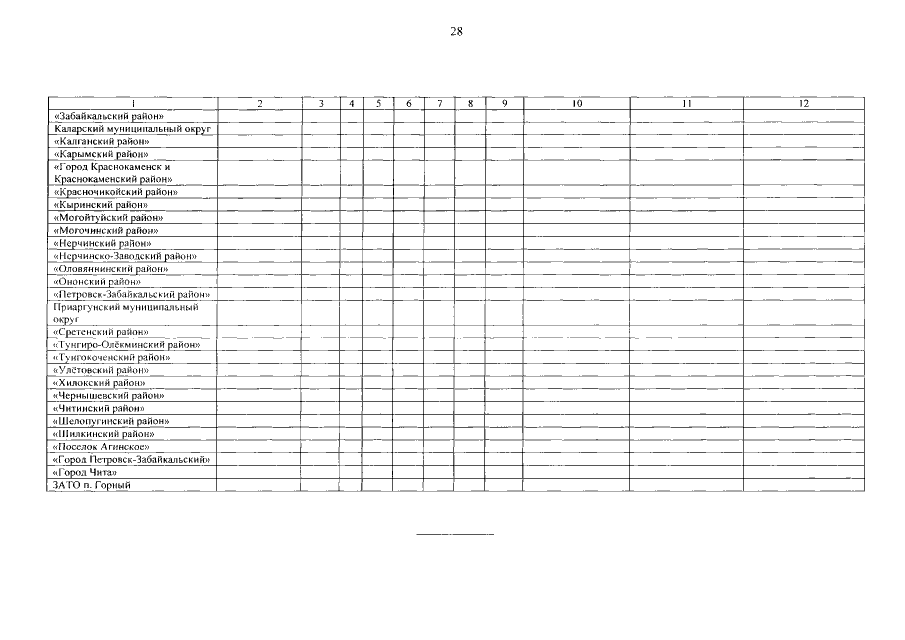 28

| 1 | 2 | 3 | 4 | 5 | 6 | 7 | 8 | 9 | 10 | 11 | 12 |
|---|---|---|---|---|---|---|---|---|---|---|---|
| «Забайкальский район» | | | | | | | | | | | |
| Каларский муниципальный округ | | | | | | | | | | | |
| «Калганский район» | | | | | | | | | | | |
| «Карымский район» | | | | | | | | | | | |
| «Город Краснокаменск и Краснокаменский район» | | | | | | | | | | | |
| «Красночикойский район» | | | | | | | | | | | |
| «Кыринский район» | | | | | | | | | | | |
| «Могойтуйский район» | | | | | | | | | | | |
| «Могочинский район» | | | | | | | | | | | |
| «Нерчинский район» | | | | | | | | | | | |
| «Нерчинско-Заводский район» | | | | | | | | | | | |
| «Оловяннинский район» | | | | | | | | | | | |
| «Ононский район» | | | | | | | | | | | |
| «Петровск-Забайкальский район» | | | | | | | | | | | |
| Приаргунский муниципальный округ | | | | | | | | | | | |
| «Сретенский район» | | | | | | | | | | | |
| «Тунгиро-Олёкминский район» | | | | | | | | | | | |
| «Тунгокоченский район» | | | | | | | | | | | |
| «Улётовский район» | | | | | | | | | | | |
| «Хилокский район» | | | | | | | | | | | |
| «Чернышевский район» | | | | | | | | | | | |
| «Читинский район» | | | | | | | | | | | |
| «Шелопугинский район» | | | | | | | | | | | |
| «Шилкинский район» | | | | | | | | | | | |
| «Поселок Агинское» | | | | | | | | | | | |
| «Город Петровск-Забайкальский» | | | | | | | | | | | |
| «Город Чита» | | | | | | | | | | | |
| ЗАТО п. Горный | | | | | | | | | | | |